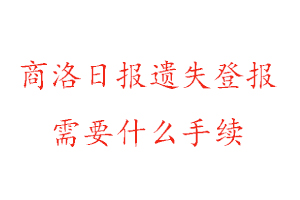 商洛日报遗失登报
需要什么手续